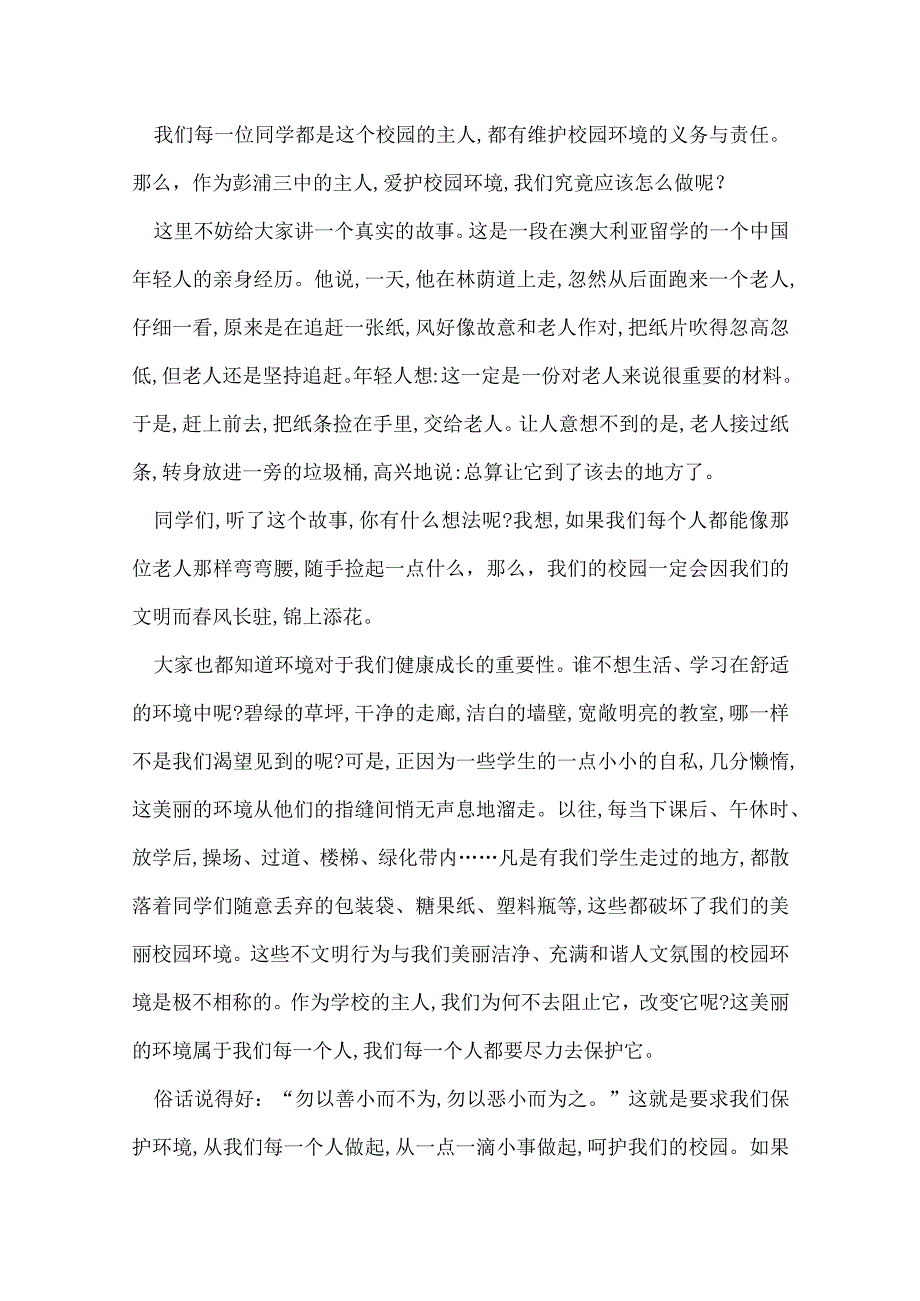 我们每一位同学都是这个校园的主人,都有维护校园环境的义务与责任。那么，作为彭浦三中的主人,爱护校园环境,我们究竟应该怎么做呢？

这里不妨给大家讲一个真实的故事。这是一段在澳大利亚留学的一个中国年轻人的亲身经历。他说,一天,他在林荫道上走,忽然从后面跑来一个老人,仔细一看,原来是在追赶一张纸,风好像故意和老人作对,把纸片吹得忽高忽低,但老人还是坚持追赶。年轻人想:这一定是一份对老人来说很重要的材料。于是,赶上前去,把纸条捡在手里,交给老人。让人意想不到的是,老人接过纸条,转身放进一旁的垃圾桶,高兴地说:总算让它到了该去的地方了。

同学们,听了这个故事,你有什么想法呢?我想,如果我们每个人都能像那位老人那样弯弯腰,随手捡起一点什么，那么，我们的校园一定会因我们的文明而春风长驻,锦上添花。

大家也都知道环境对于我们健康成长的重要性。谁不想生活、学习在舒适的环境中呢?碧绿的草坪,干净的走廊,洁白的墙壁,宽敞明亮的教室,哪一样不是我们渴望见到的呢?可是,正因为一些学生的一点小小的自私,几分懒惰,这美丽的环境从他们的指缝间悄无声息地溜走。以往,每当下课后、午休时、放学后,操场、过道、楼梯、绿化带内……凡是有我们学生走过的地方,都散落着同学们随意丢弃的包装袋、糖果纸、塑料瓶等,这些都破坏了我们的美丽校园环境。这些不文明行为与我们美丽洁净、充满和谐人文氛围的校园环境是极不相称的。作为学校的主人,我们为何不去阻止它,改变它呢?这美丽的环境属于我们每一个人,我们每一个人都要尽力去保护它。

俗话说得好：“勿以善小而不为,勿以恶小而为之。”这就是要求我们保护环境,从我们每一个人做起,从一点一滴小事做起,呵护我们的校园。如果